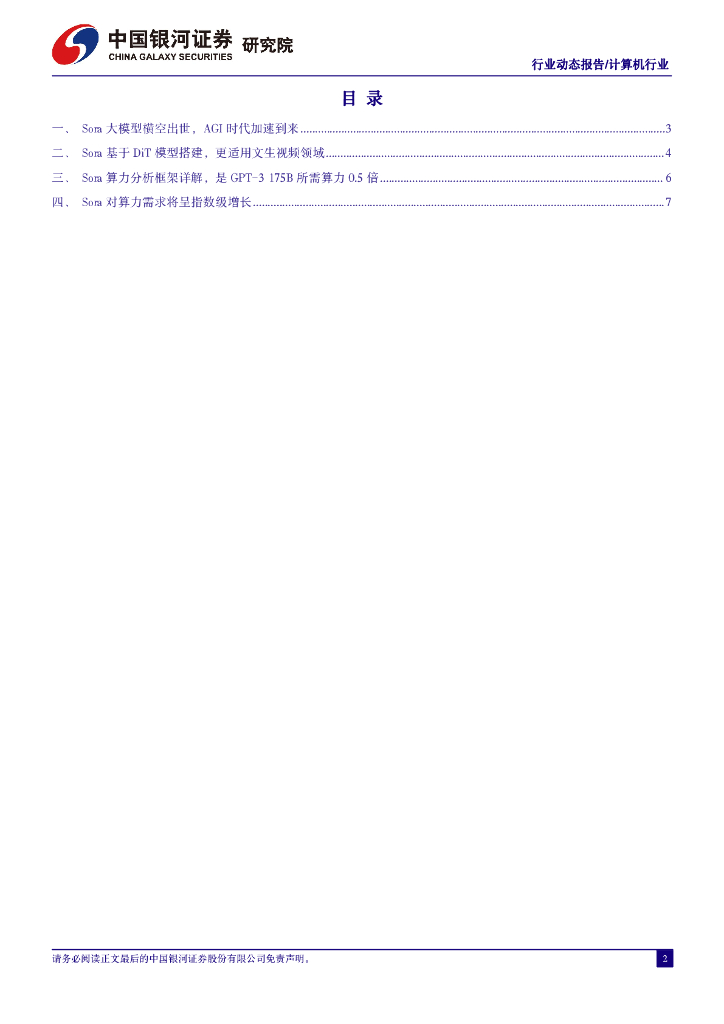 中国银河证券 研究院
CHINA GALAXY SECURITIES

行业动态报告/计算机行业

目 录

一、 Sora大模型横空出世，AGI时代加速到来 3
二、 Sora基于DiT模型搭建，更适用文生视频领域 4
三、 Sora算力分析框架详解，是GPT-3 175B所需算力0.5倍 6
四、 Sora对算力需求将呈指数级增长 7

请务必阅读正文最后的中国银河证券股份有限公司免责声明。

2